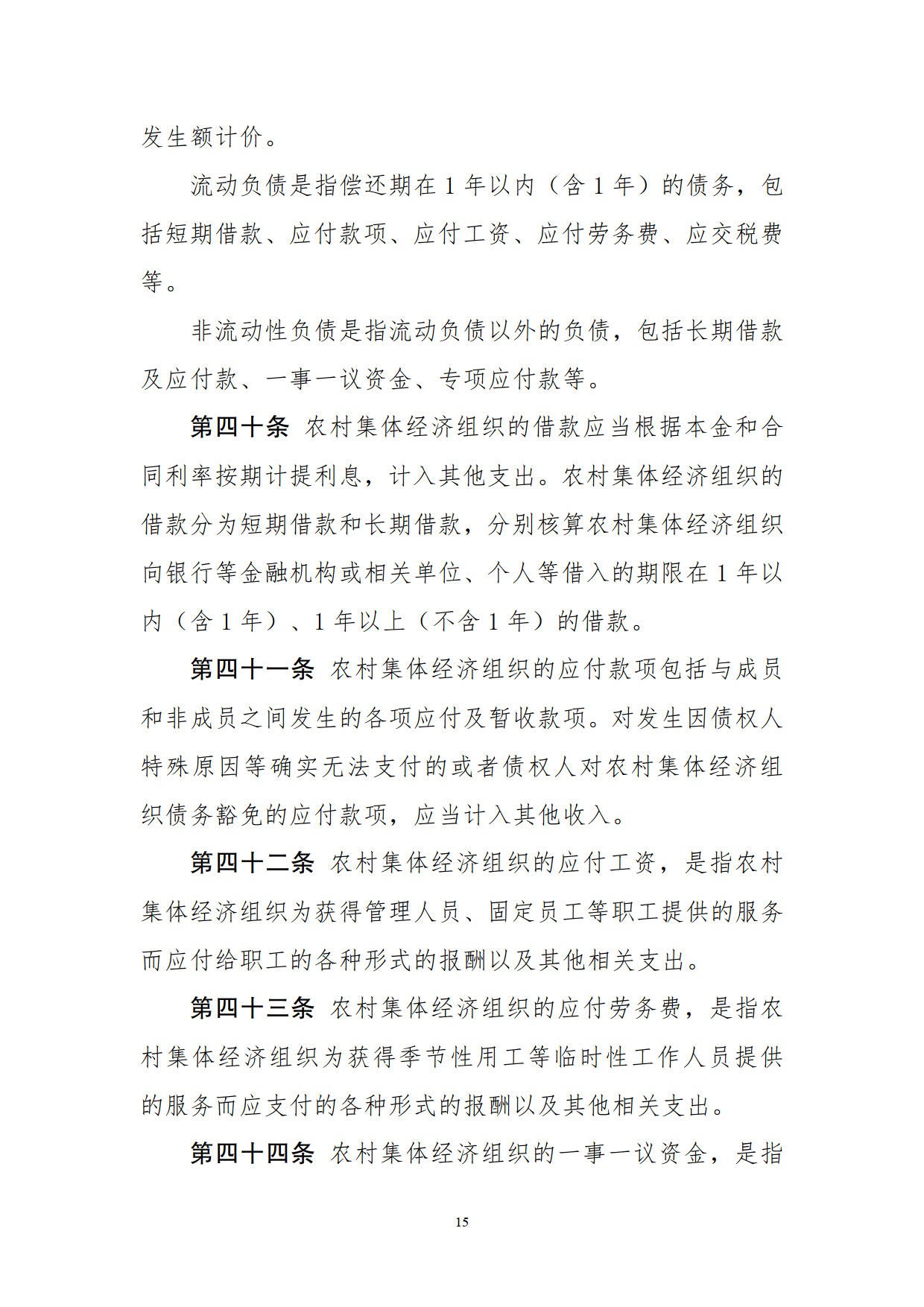 发生额计价。

流动负债是指偿还期在 1 年以内（含 1 年）的债务，包括短期借款、应付款项、应付工资、应付劳务费、应交税费等。

非流动性负债是指流动负债以外的负债，包括长期借款及应付款、一事一议资金、专项应付款等。

第四十条 农村集体经济组织的借款应当根据本金和合同利率按期计提利息，计入其他支出。农村集体经济组织的借款分为短期借款和长期借款，分别核算农村集体经济组织向银行等金融机构或相关单位、个人等借入的期限在 1 年以内（含 1 年）、1 年以上（不含 1 年）的借款。

第四十一条 农村集体经济组织的应付款项包括与成员和非成员之间发生的各项应付及暂收款项。对发生因债权人特殊原因等确实无法支付的或者债权人对农村集体经济组织债务豁免的应付款项，应当计入其他收入。

第四十二条 农村集体经济组织的应付工资，是指农村集体经济组织为获得管理人员、固定员工等职工提供的服务而应付给职工的各种形式的报酬以及其他相关支出。

第四十三条 农村集体经济组织的应付劳务费，是指农村集体经济组织为获得季节性用工等临时性工作人员提供的服务而应支付的各种形式的报酬以及其他相关支出。

第四十四条 农村集体经济组织的一事一议资金，是指

15